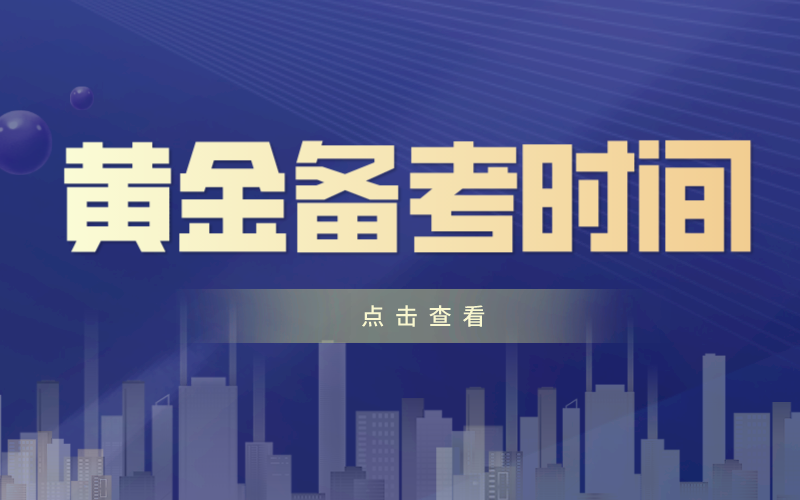 黄金备考时间

点击查看